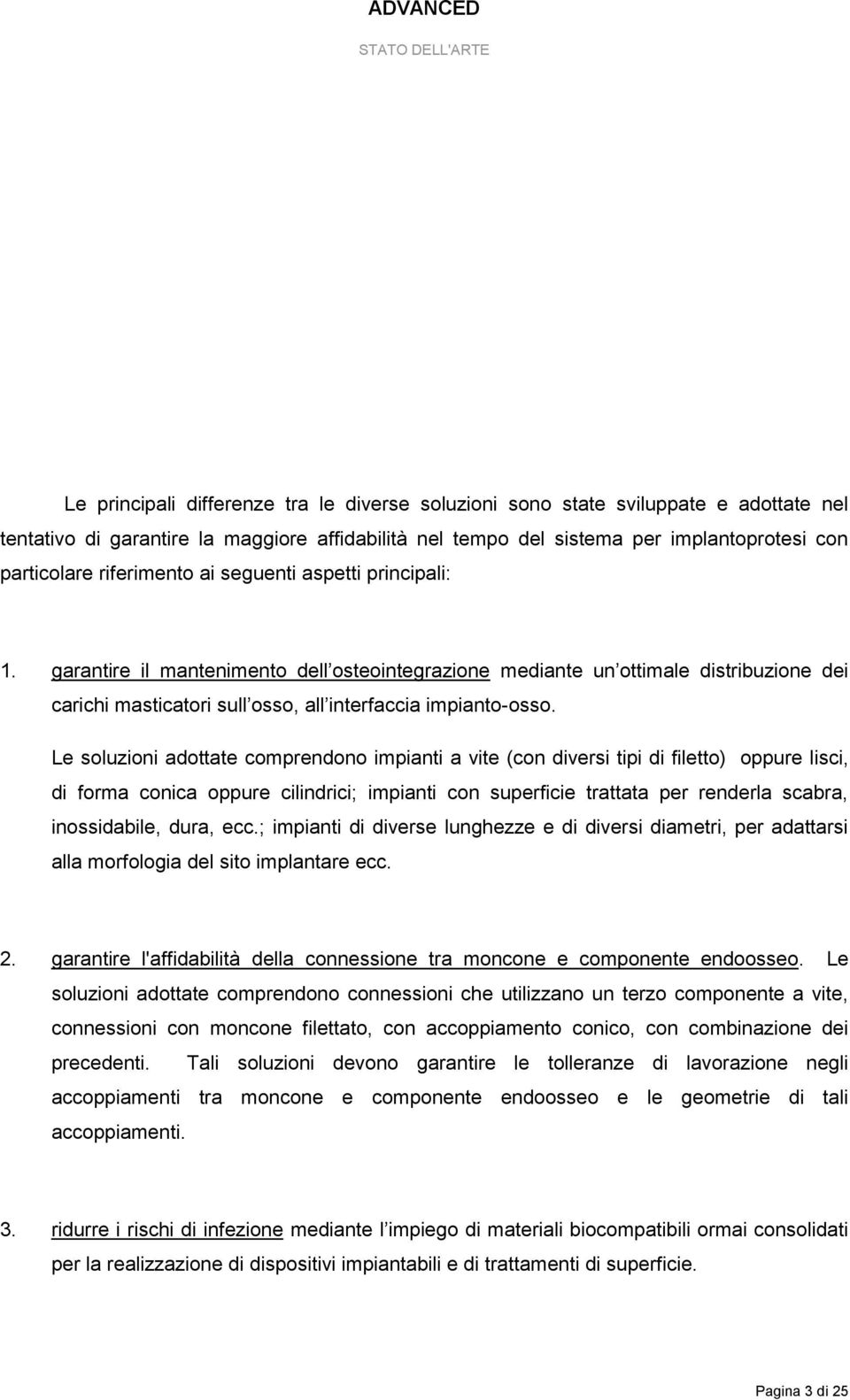 ADVANCED

STATO DELL'ARTE

Le principali differenze tra le diverse soluzioni sono state sviluppate e adottate nel tentativo di garantire la maggiore affidabilità nel tempo del sistema per implantoprotesi con particolare riferimento ai seguenti aspetti principali:

1. garantire il mantenimento dell osteointegrazione mediante un ottimale distribuzione dei carichi masticatori sull osso, all interfaccia impianto-osso.

Le soluzioni adottate comprendono impianti a vite (con diversi tipi di filetto) oppure lisci, di forma conica oppure cilindrici; impianti con superficie trattata per renderla scabra, inossidabile, dura, ecc.; impianti di diverse lunghezze e di diversi diametri, per adattarsi alla morfologia del sito implantare ecc.

2. garantire l'affidabilità della connessione tra moncone e componente endoosseo. Le soluzioni adottate comprendono connessioni che utilizzano un terzo componente a vite, connessioni con moncone filettato, con accoppiamento conico, con combinazione dei precedenti. Tali soluzioni devono garantire le tolleranze di lavorazione negli accoppiamenti tra moncone e componente endoosseo e le geometrie di tali accoppiamenti.

3. ridurre i rischi di infezione mediante l impiego di materiali biocompatibili ormai consolidati per la realizzazione di dispositivi impiantabili e di trattamenti di superficie.

Pagina 3 di 25